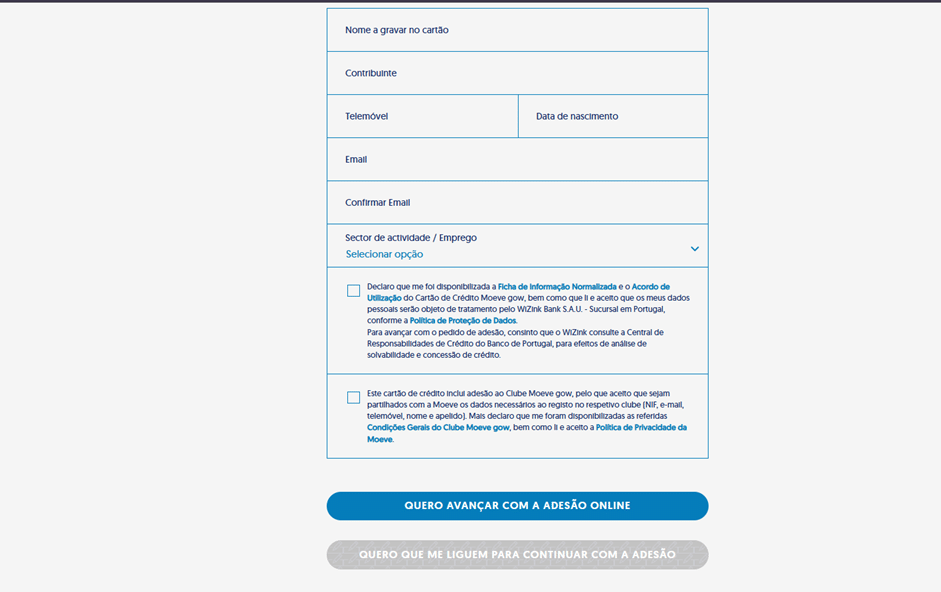 Nome a gravar no cartão

Contribuinte

Telemóvel

Data de nascimento

Email

Confirmar Email

Sector de actividade / Emprego
Selecionar opção

Declaro que me foi disponibilizada a Ficha de Informação Normalizada e o Acordo de Utilização do Cartão de Crédito Moeve gow, bem como que li e aceito que os meus dados pessoais serão objeto de tratamento pelo WiZink Bank S.A.U. - Sucursal em Portugal, conforme a Política de Proteção de Dados.
Para avançar com o pedido de adesão, consinto que o WiZink consulte a Central de Responsabilidades de Crédito do Banco de Portugal, para efeitos de análise de solvabilidade e concessão de crédito.

Este cartão de crédito inclui adesão ao Clube Moeve gow, pelo que aceito que sejam partilhados com a Moeve os dados necessários ao registo no respetivo clube (NIF, e-mail, telemóvel, nome e apelido). Mais declaro que me foram disponibilizadas as referidas Condições Gerais do Clube Moeve gow, bem como li e aceito a Política de Privacidade da Moeve.

QUERO AVANÇAR COM A ADESÃO ONLINE

QUERO QUE ME LIGUEM PARA CONTINUAR COM A ADESÃO